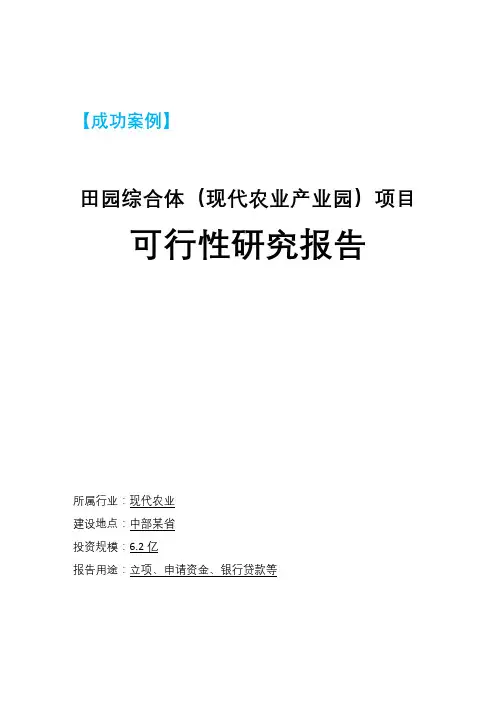 【成功案例】

田园综合体（现代农业产业园）项目

可行性研究报告

所属行业：现代农业

建设地点：中部某省

投资规模：6.2亿

报告用途：立项、申请资金、银行贷款等